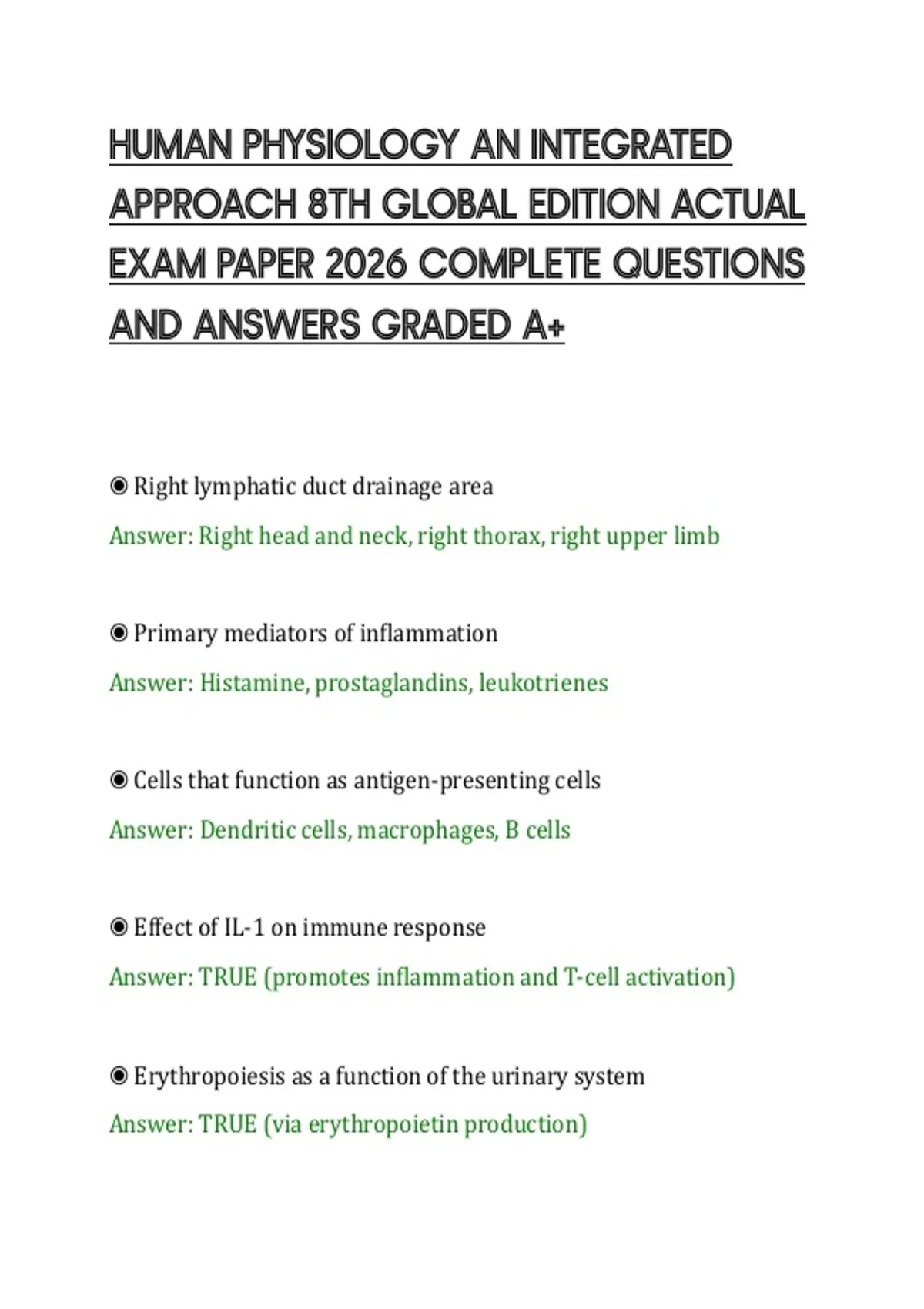 HUMAN PHYSIOLOGY AN INTEGRATED APPROACH 8TH GLOBAL EDITION ACTUAL EXAM PAPER 2026 COMPLETE QUESTIONS AND ANSWERS GRADED A+

◉ Right lymphatic duct drainage area

Answer: Right head and neck, right thorax, right upper limb

◉ Primary mediators of inflammation

Answer: Histamine, prostaglandins, leukotrienes

◉ Cells that function as antigen-presenting cells

Answer: Dendritic cells, macrophages, B cells

◉ Effect of IL-1 on immune response

Answer: TRUE (promotes inflammation and T-cell activation)

◉ Erythropoiesis as a function of the urinary system

Answer: TRUE (via erythropoietin production)